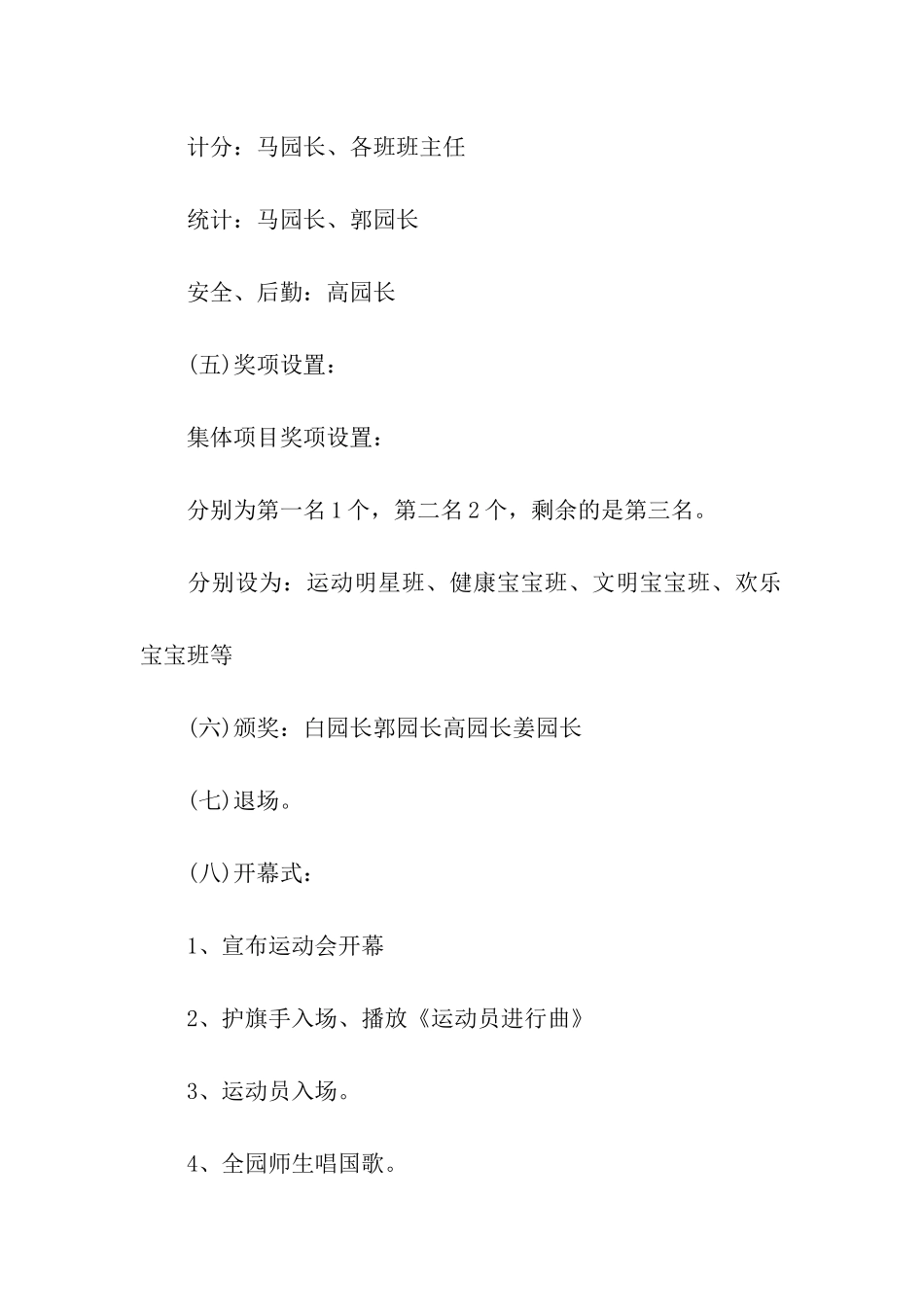 计分：马园长、各班班主任

统计：马园长、郭园长

安全、后勤：高园长

(五)奖项设置：

集体项目奖项设置：

分别为第一名1个，第二名2个，剩余的是第三名。

分别设为：运动明星班、健康宝宝班、文明宝宝班、欢乐宝宝班等

(六)颁奖：白园长郭园长高园长姜园长

(七)退场。

(八)开幕式：

1、宣布运动会开幕

2、护旗手入场、播放《运动员进行曲》

3、运动员入场。

4、全园师生唱国歌。